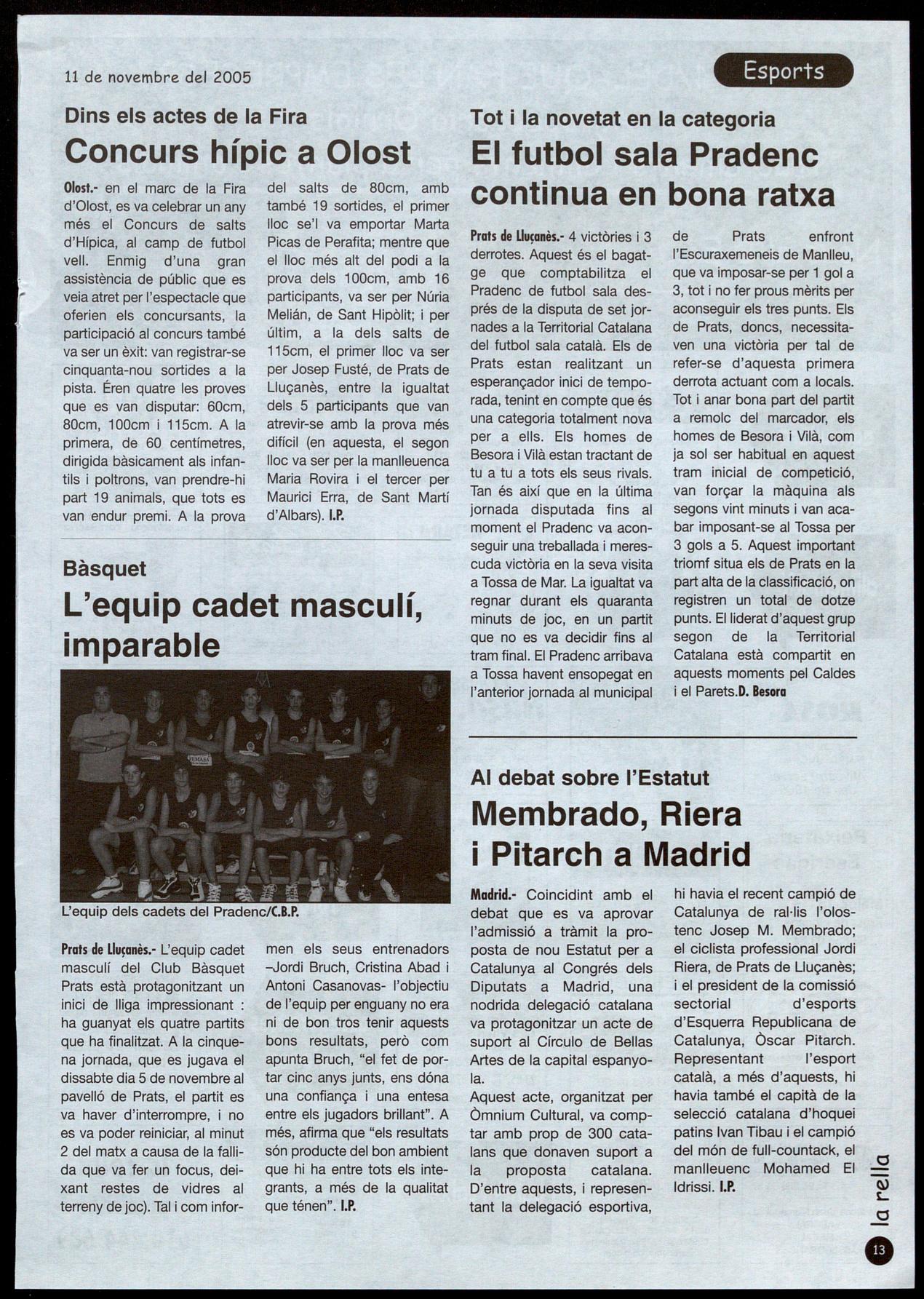 11 de novembre del 2005

Esports

Dins els actes de la Fira

Concurs hípic a Olost

Olost.- en el marc de la Fira d'Olost, es va celebrar un any més el Concurs de salts d'Hípica, al camp de futbol vell. Enmig d'una gran assistència de públic que es veia atret per l'espectacle que oferien els concursants, la participació al concurs també va ser un èxit: van registrar-se cinquanta-nou sortides a la pista. Éren quatre les proves que es van disputar: 60cm, 80cm, 100cm i 115cm. A la primera, de 60 centímetres, dirigida bàsicament als infantils i poltrons, van prendre-hi part 19 animals, que tots es van endur premi. A la prova del salts de 80cm, amb també 19 sortides, el primer lloc se'l va emportar Marta Picas de Perafita; mentre que el lloc més alt del podi a la prova dels 100cm, amb 16 participants, va ser per Núria Melián, de Sant Hipòlit; i per últim, a la dels salts de 115cm, el primer lloc va ser per Josep Fusté, de Prats de Lluçanès, entre la igualtat dels 5 participants que van atrevir-se amb la prova més difícil (en aquesta, el segon lloc va ser per la manlleuenca Maria Rovira i el tercer per Maurici Erra, de Sant Martí d'Albars). I.P.

Bàsquet

L'equip cadet masculí, imparable

L'equip dels cadets del Pradenc/C.B.P.

Prats de Lluçanès.- L'equip cadet masculí del Club Bàsquet Prats està protagonitzant un inici de lliga impressionant : ha guanyat els quatre partits que ha finalitzat. A la cinquena jornada, que es jugava el dissabte dia 5 de novembre al pavelló de Prats, el partit es va haver d'interrompre, i no es va poder reiniciar, al minut 2 del matx a causa de la fallida que va fer un focus, deixant restes de vidres al terreny de joc). Tal i com informen els seus entrenadors –Jordi Bruch, Cristina Abad i Antoni Casanovas- l'objectiu de l'equip per enguany no era ni de bon tros tenir aquests bons resultats, però com apunta Bruch, "el fet de portar cinc anys junts, ens dóna una confiança i una entesa entre els jugadors brillant". A més, afirma que "els resultats són producte del bon ambient que hi ha entre tots els integrants, a més de la qualitat que ténen". I.P.

Tot i la novetat en la categoria

El futbol sala Pradenc continua en bona ratxa

Prats de Lluçanès.- 4 victòries i 3 derrotes. Aquest és el bagatge que comptabilitza el Pradenc de futbol sala després de la disputa de set jornades a la Territorial Catalana del futbol sala català. Els de Prats estan realitzant un esperançador inici de temporada, tenint en compte que és una categoria totalment nova per a ells. Els homes de Besora i Vilà estan tractant de tu a tu a tots els seus rivals. Tan és així que en la última jornada disputada fins al moment el Pradenc va aconseguir una treballada i merescuda victòria en la seva visita a Tossa de Mar. La igualtat va regnar durant els quaranta minuts de joc, en un partit que no es va decidir fins al tram final. El Pradenc arribava a Tossa havent ensopegat en l'anterior jornada al municipal de Prats enfront l'Escuraxemeneis de Manlleu, que va imposar-se per 1 gol a 3, tot i no fer prous mèrits per aconseguir els tres punts. Els de Prats, doncs, necessitaven una victòria per tal de refer-se d'aquesta primera derrota actuant com a locals. Tot i anar bona part del partit a remolc del marcador, els homes de Besora i Vilà, com ja sol ser habitual en aquest tram inicial de competició, van forçar la màquina als segons vint minuts i van acabar imposant-se al Tossa per 3 gols a 5. Aquest important triomf situa els de Prats en la part alta de la classificació, on registren un total de dotze punts. El liderat d'aquest grup segon de la Territorial Catalana està compartit en aquests moments pel Caldes i el Parets.D. Besora

Al debat sobre l'Estatut

Membrado, Riera i Pitarch a Madrid

Madrid.- Coincidint amb el debat que es va aprovar l'admissió a tràmit la proposta de nou Estatut per a Catalunya al Congrés dels Diputats a Madrid, una nodrida delegació catalana va protagonitzar un acte de suport al Círculo de Bellas Artes de la capital espanyola.
Aquest acte, organitzat per Òmnium Cultural, va comptar amb prop de 300 catalans que donaven suport a la proposta catalana. D'entre aquests, i representant la delegació esportiva, hi havia el recent campió de Catalunya de ral·lis l'olostenc Josep M. Membrado; el ciclista professional Jordi Riera, de Prats de Lluçanès; i el president de la comissió sectorial d'esports d'Esquerra Republicana de Catalunya, Òscar Pitarch. Representant l'esport català, a més d'aquests, hi havia també el capità de la selecció catalana d'hoquei patins Ivan Tibau i el campió del món de full-countack, el manlleuenc Mohamed El Idrissi. I.P.

la rella

13